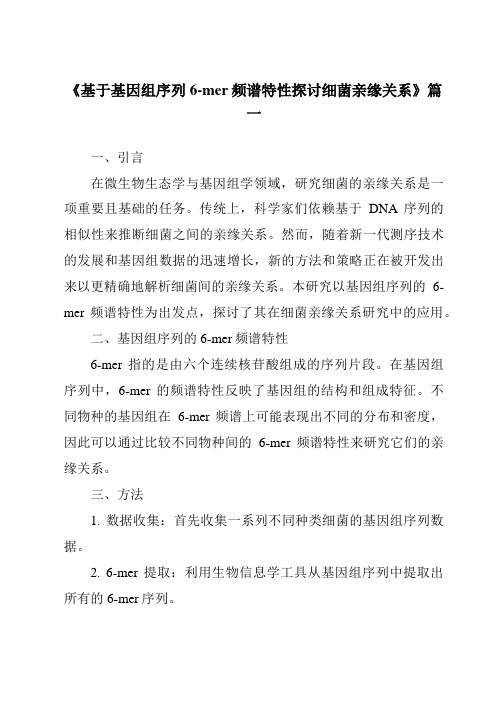 《基于基因组序列 6-mer 频谱特性探讨细菌亲缘关系》篇一

一、引言

在微生物生态学与基因组学领域，研究细菌的亲缘关系是一项重要且基础的任务。传统上，科学家们依赖基于 DNA 序列的相似性来推断细菌之间的亲缘关系。然而，随着新一代测序技术的发展和基因组数据的迅速增长，新的方法和策略正在被开发出来以更精确地解析细菌间的亲缘关系。本研究以基因组序列的 6-mer 频谱特性为出发点，探讨了其在细菌亲缘关系研究中的应用。

二、基因组序列的 6-mer 频谱特性

6-mer 指的是由六个连续核苷酸组成的序列片段。在基因组序列中，6-mer 的频谱特性反映了基因组的结构和组成特征。不同物种的基因组在 6-mer 频谱上可能表现出不同的分布和密度，因此可以通过比较不同物种间的 6-mer 频谱特性来研究它们的亲缘关系。

三、方法

1. 数据收集：首先收集一系列不同种类细菌的基因组序列数据。

2. 6-mer 提取：利用生物信息学工具从基因组序列中提取出所有的 6-mer 序列。